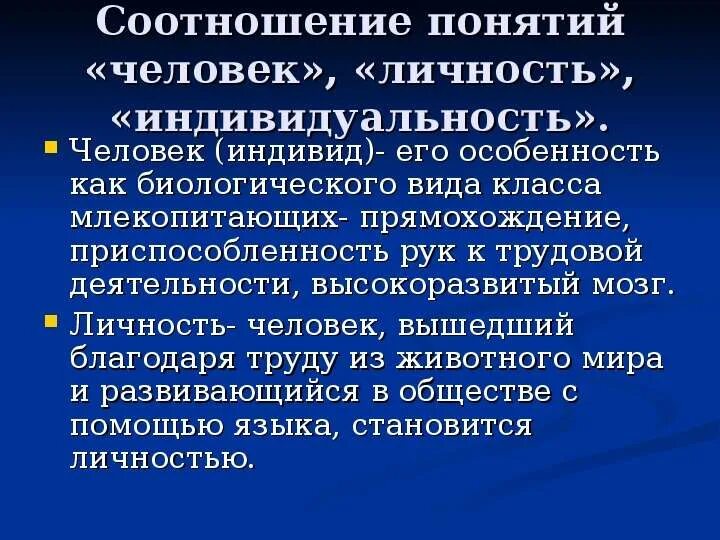 Соотношение понятий «человек», «личность», «индивидуальность».

Человек (индивид)- его особенность как биологического вида класса млекопитающих- прямохождение, приспособленность рук к трудовой деятельности, высокоразвитый мозг.

Личность- человек, вышедший благодаря труду из животного мира и развивающийся в обществе с помощью языка, становится личностью.